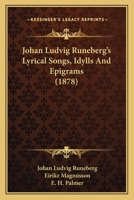 KESSINGER'S LEGACY REPRINTS

Johan Ludvig Runeberg's Lyrical Songs, Idylls And Epigrams (1878)

Johan Ludvig Runeberg
Eirikr Magnusson
E. H. Palmer